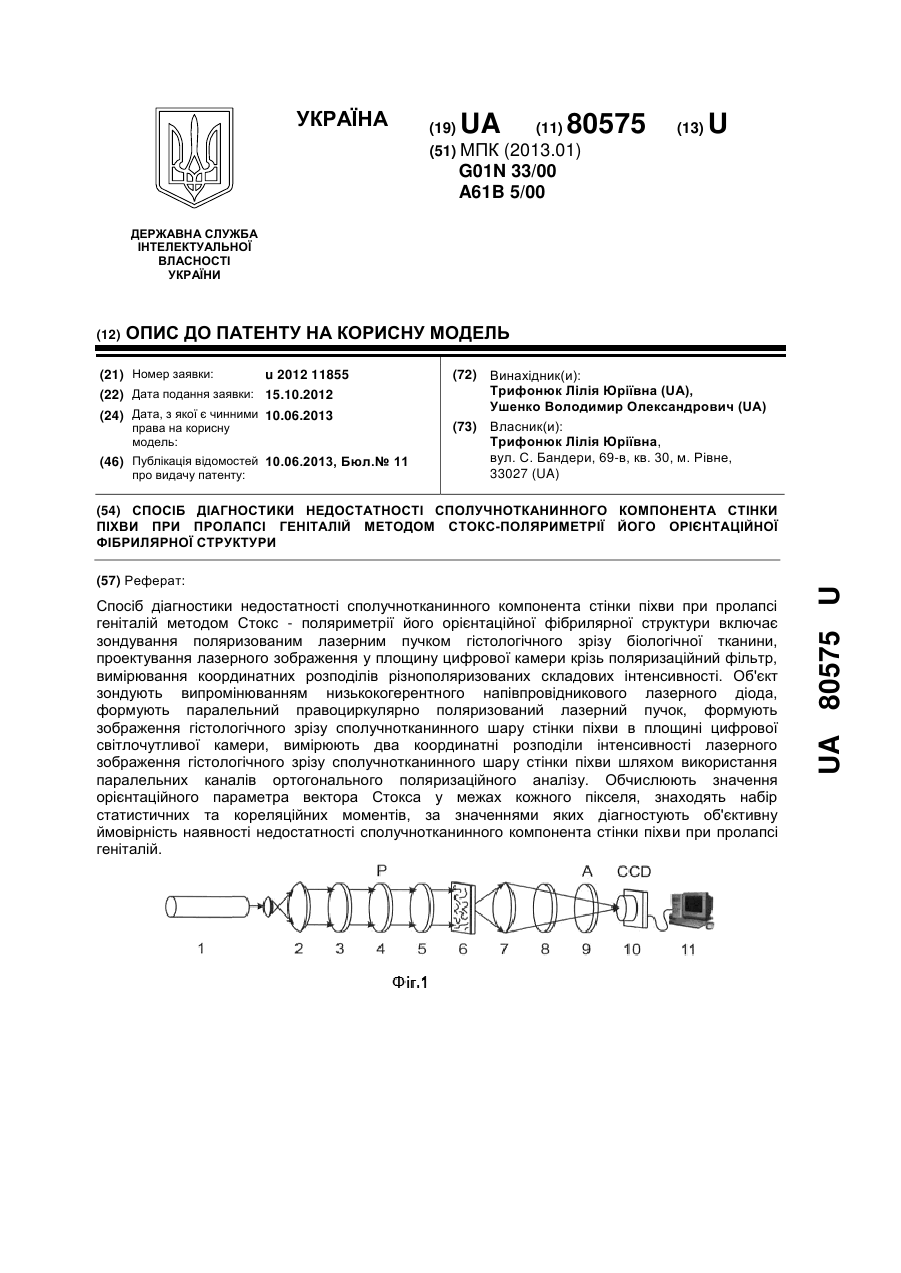 УКРАЇНА

(19) UA (11) 80575 (13) U

(51) МПК (2013.01)
G01N 33/00
A61B 5/00

ДЕРЖАВНА СЛУЖБА
ІНТЕЛЕКТУАЛЬНОЇ
ВЛАСНОСТІ
УКРАЇНИ

(12) ОПИС ДО ПАТЕНТУ НА КОРИСНУ МОДЕЛЬ

(21) Номер заявки: u 2012 11855
(22) Дата подання заявки: 15.10.2012
(24) Дата, з якої є чинними права на корисну модель: 10.06.2013
(46) Публікація відомостей про видачу патенту: 10.06.2013, Бюл.№ 11

(72) Винахідник(и):
Трифонюк Лілія Юріївна (UA),
Ушенко Володимир Олександрович (UA)

(73) Власник(и):
Трифонюк Лілія Юріївна,
вул. С. Бандери, 69-в, кв. 30, м. Рівне, 33027 (UA)

(54) СПОСІБ ДІАГНОСТИКИ НЕДОСТАТНОСТІ СПОЛУЧНОТКАНИННОГО КОМПОНЕНТА СТІНКИ ПІХВИ ПРИ ПРОЛАПСІ ГЕНІТАЛІЙ МЕТОДОМ СТОКС-ПОЛЯРИМЕТРІЇ ЙОГО ОРІЄНТАЦІЙНОЇ ФІБРИЛЯРНОЇ СТРУКТУРИ

(57) Реферат:

Спосіб діагностики недостатності сполучнотканинного компонента стінки піхви при пролапсі геніталій методом Стокс - поляриметрії його орієнтаційної фібрилярної структури включає зондування поляризованим лазерним пучком гістологічного зрізу біологічної тканини, проектування лазерного зображення у площину цифрової камери крізь поляризаційний фільтр, вимірювання координатних розподілів різнополяризованих складових інтенсивності. Об'єкт зондують випромінюванням низькокогерентного напівпровідникового лазерного діода, формують паралельний правоциркулярно поляризований лазерний пучок, формують зображення гістологічного зрізу сполучнотканинного шару стінки піхви в площині цифрової світлочутливої камери, вимірюють два координатні розподіли інтенсивності лазерного зображення гістологічного зрізу сполучнотканинного шару стінки піхви шляхом використання паралельних каналів ортогонального поляризаційного аналізу. Обчислюють значення орієнтаційного параметра вектора Стокса у межах кожного пікселя, знаходять набір статистичних та кореляційних моментів, за значеннями яких діагностують об'єктивну ймовірність наявності недостатності сполучнотканинного компонента стінки піхви при пролапсі геніталій.

P A CCD
1 2 3 4 5 6 7 8 9 10 11

Фіг.1

UA 80575 U